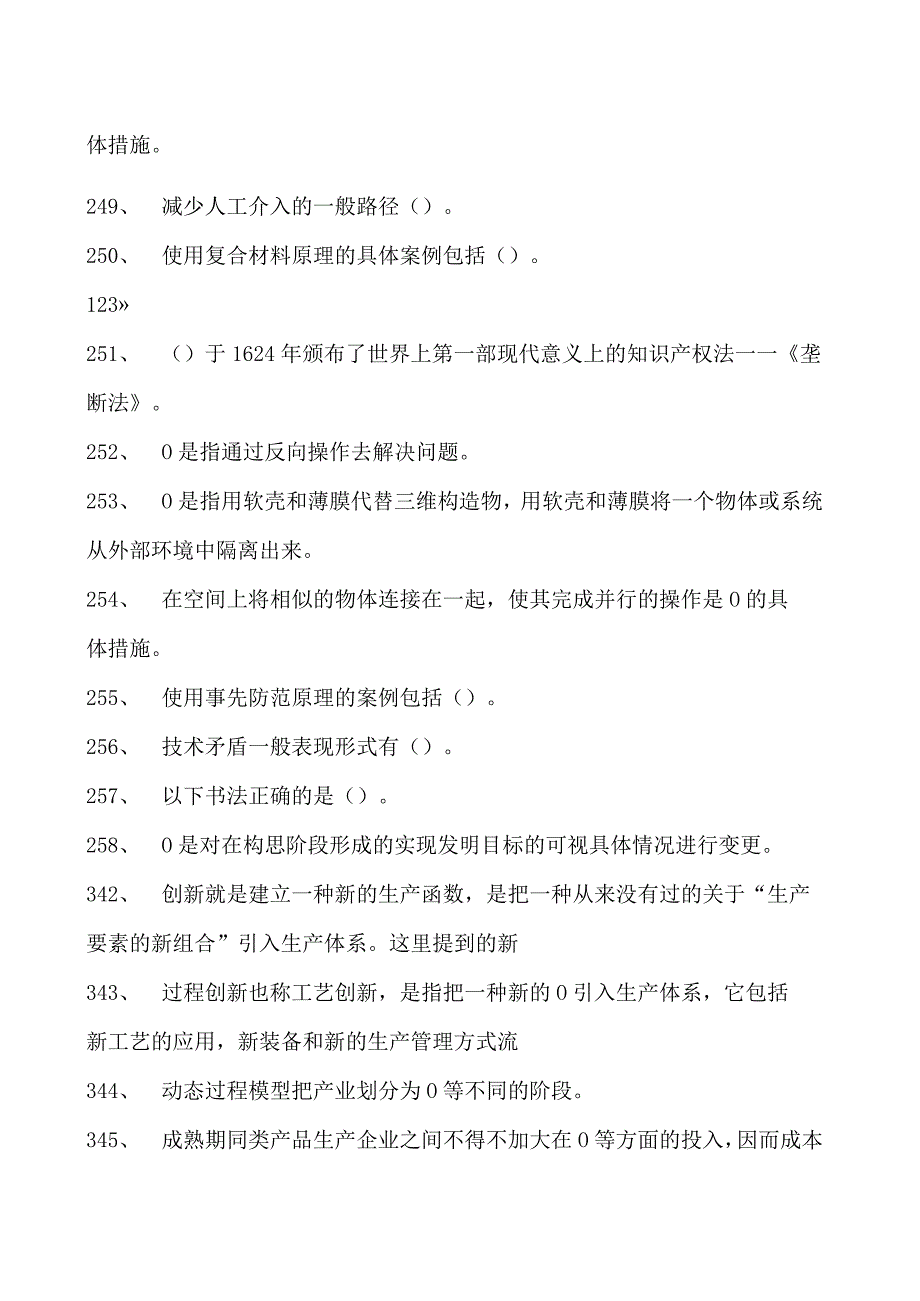 体措施。

249、 减少人工介入的一般路径（）。

250、 使用复合材料原理的具体案例包括（）。

123»

251、 （）于1624年颁布了世界上第一部现代意义上的知识产权法一一《垄断法》。

252、 0是指通过反向操作去解决问题。

253、 0是指用软壳和薄膜代替三维构造物，用软壳和薄膜将一个物体或系统从外部环境中隔离出来。

254、 在空间上将相似的物体连接在一起，使其完成并行的操作是0的具体措施。

255、 使用事先防范原理的案例包括（）。

256、 技术矛盾一般表现形式有（）。

257、 以下书法正确的是（）。

258、 0是对在构思阶段形成的实现发明目标的可视具体情况进行变更。

342、 创新就是建立一种新的生产函数，是把一种从来没有过的关于“生产要素的新组合”引入生产体系。这里提到的新

343、 过程创新也称工艺创新，是指把一种新的0引入生产体系，它包括新工艺的应用，新装备和新的生产管理方式流

344、 动态过程模型把产业划分为0等不同的阶段。

345、 成熟期同类产品生产企业之间不得不加大在0等方面的投入，因而成本